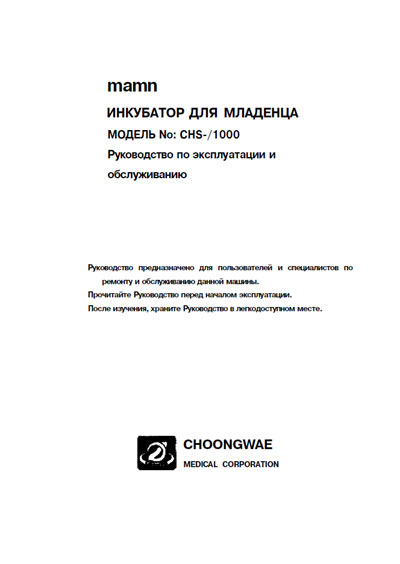 mamn

ИНКУБАТОР ДЛЯ МЛАДЕНЦА

МОДЕЛЬ No: CHS-/1000

Руководство по эксплуатации и обслуживанию

Руководство предназначено для пользователей и специалистов по ремонту и обслуживанию данной машины.

Прочитайте Руководство перед началом эксплуатации.

После изучения, храните Руководство в легкодоступном месте.

CHOONGWAE

MEDICAL CORPORATION